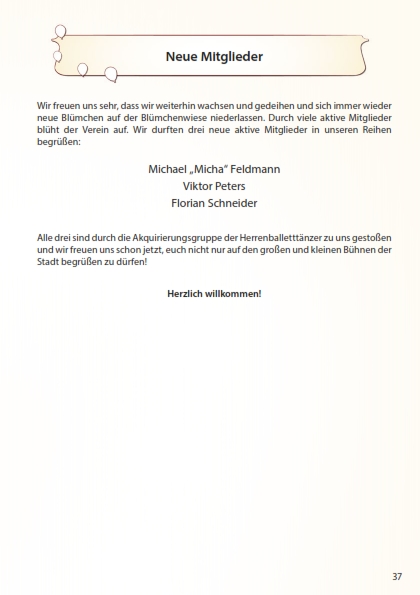 Neue Mitglieder

Wir freuen uns sehr, dass wir weiterhin wachsen und gedeihen und sich immer wieder neue Blümchen auf der Blümchenwiese niederlassen. Durch viele aktive Mitglieder blüht der Verein auf. Wir durften drei neue aktive Mitglieder in unseren Reihen begrüßen:

Michael „Micha" Feldmann
Viktor Peters
Florian Schneider

Alle drei sind durch die Akquirierungsgruppe der Herrenballetttänzer zu uns gestoßen und wir freuen uns schon jetzt, euch nicht nur auf den großen und kleinen Bühnen der Stadt begrüßen zu dürfen!

Herzlich willkommen!

37